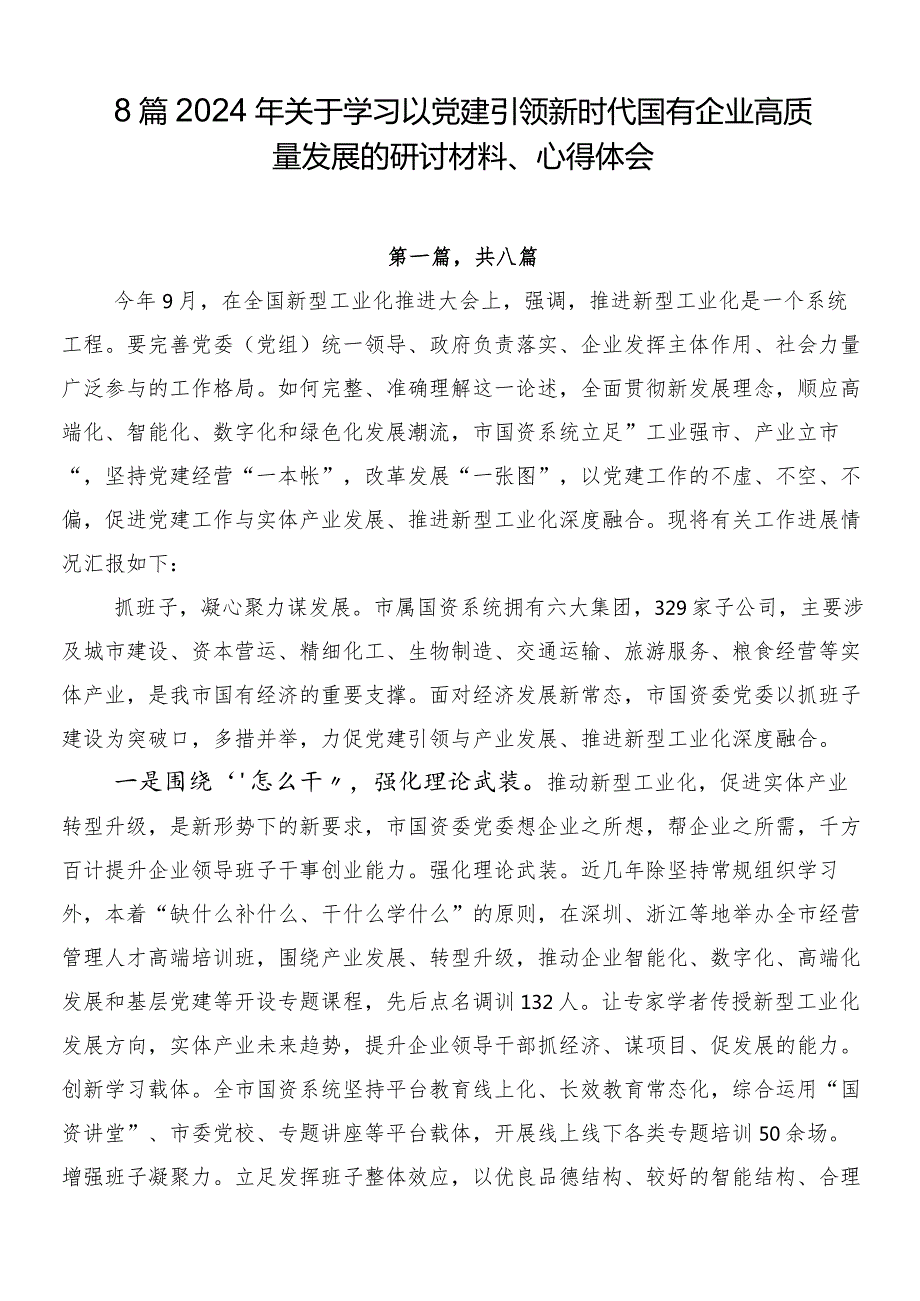 8篇2024年关于学习以党建引领新时代国有企业高质量发展的研讨材料、心得体会

第一篇，共八篇

今年9月，在全国新型工业化推进大会上，强调，推进新型工业化是一个系统工程。要完善党委（党组）统一领导、政府负责落实、企业发挥主体作用、社会力量广泛参与的工作格局。如何完整、准确理解这一论述，全面贯彻新发展理念，顺应高端化、智能化、数字化和绿色化发展潮流，市国资系统立足”工业强市、产业立市“，坚持党建经营“一本帐”，改革发展“一张图”，以党建工作的不虚、不空、不偏，促进党建工作与实体产业发展、推进新型工业化深度融合。现将有关工作进展情况汇报如下：

抓班子，凝心聚力谋发展。市属国资系统拥有六大集团，329家子公司，主要涉及城市建设、资本营运、精细化工、生物制造、交通运输、旅游服务、粮食经营等实体产业，是我市国有经济的重要支撑。面对经济发展新常态，市国资委党委以抓班子建设为突破口，多措并举，力促党建引领与产业发展、推进新型工业化深度融合。

一是围绕‘'怎么干〃，强化理论武装。推动新型工业化，促进实体产业转型升级，是新形势下的新要求，市国资委党委想企业之所想，帮企业之所需，千方百计提升企业领导班子干事创业能力。强化理论武装。近几年除坚持常规组织学习外，本着“缺什么补什么、干什么学什么”的原则，在深圳、浙江等地举办全市经营管理人才高端培训班，围绕产业发展、转型升级，推动企业智能化、数字化、高端化发展和基层党建等开设专题课程，先后点名调训132人。让专家学者传授新型工业化发展方向，实体产业未来趋势，提升企业领导干部抓经济、谋项目、促发展的能力。创新学习载体。全市国资系统坚持平台教育线上化、长效教育常态化，综合运用“国资讲堂”、市委党校、专题讲座等平台载体，开展线上线下各类专题培训50余场。增强班子凝聚力。立足发挥班子整体效应，以优良品德结构、较好的智能结构、合理